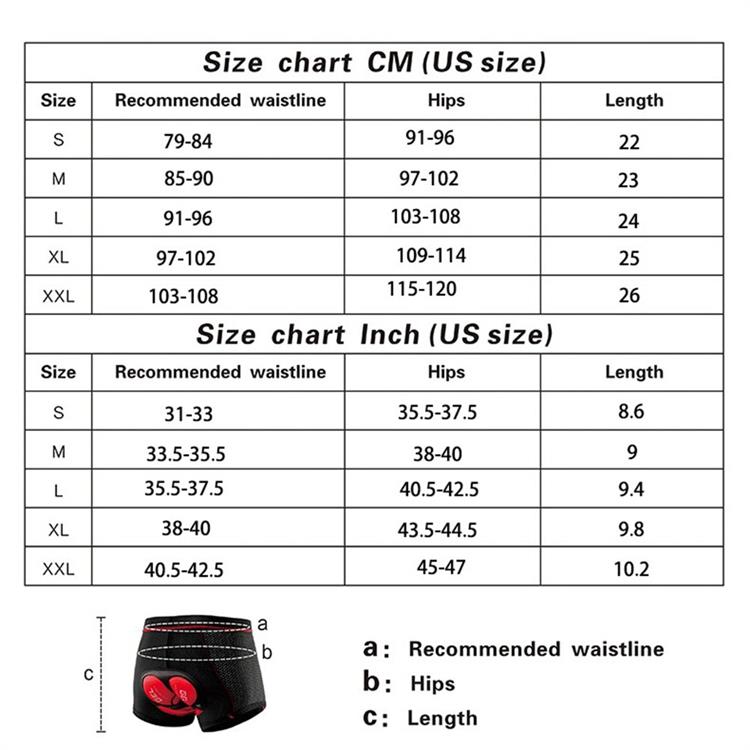 Size chart CM (US size)

| Size | Recommended waistline | Hips | Length |
|---|---|---|---|
| S | 79-84 | 91-96 | 22 |
| M | 85-90 | 97-102 | 23 |
| L | 91-96 | 103-108 | 24 |
| XL | 97-102 | 109-114 | 25 |
| XXL | 103-108 | 115-120 | 26 |

Size chart Inch (US size)

| Size | Recommended waistline | Hips | Length |
|---|---|---|---|
| S | 31-33 | 35.5-37.5 | 8.6 |
| M | 33.5-35.5 | 38-40 | 9 |
| L | 35.5-37.5 | 40.5-42.5 | 9.4 |
| XL | 38-40 | 43.5-44.5 | 9.8 |
| XXL | 40.5-42.5 | 45-47 | 10.2 |

a
b
c

a: Recommended waistline
b: Hips
c: Length